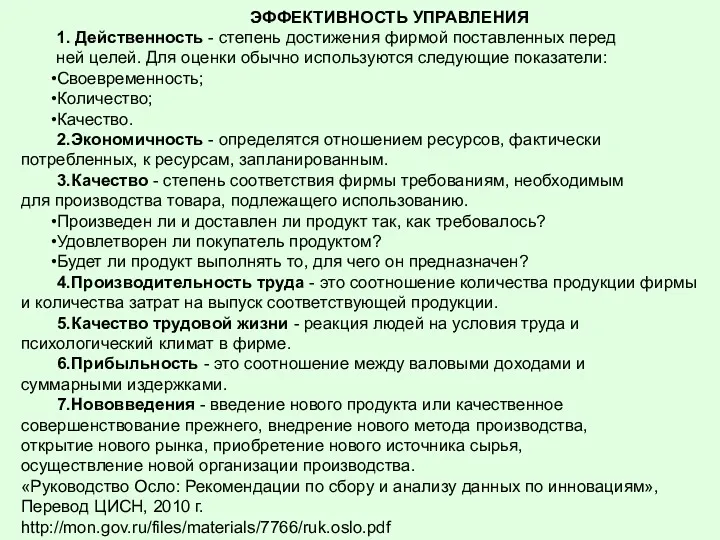 ЭФФЕКТИВНОСТЬ УПРАВЛЕНИЯ

1. Действенность - степень достижения фирмой поставленных перед ней целей. Для оценки обычно используются следующие показатели:
•Своевременность;
•Количество;
•Качество.

2.Экономичность - определятся отношением ресурсов, фактически потребленных, к ресурсам, запланированным.

3.Качество - степень соответствия фирмы требованиям, необходимым для производства товара, подлежащего использованию.
•Произведен ли и доставлен ли продукт так, как требовалось?
•Удовлетворен ли покупатель продуктом?
•Будет ли продукт выполнять то, для чего он предназначен?

4.Производительность труда - это соотношение количества продукции фирмы и количества затрат на выпуск соответствующей продукции.

5.Качество трудовой жизни - реакция людей на условия труда и психологический климат в фирме.

6.Прибыльность - это соотношение между валовыми доходами и суммарными издержками.

7.Нововведения - введение нового продукта или качественное совершенствование прежнего, внедрение нового метода производства, открытие нового рынка, приобретение нового источника сырья, осуществление новой организации производства.
«Руководство Осло: Рекомендации по сбору и анализу данных по инновациям», Перевод ЦИСН, 2010 г.
http://mon.gov.ru/files/materials/7766/ruk.oslo.pdf